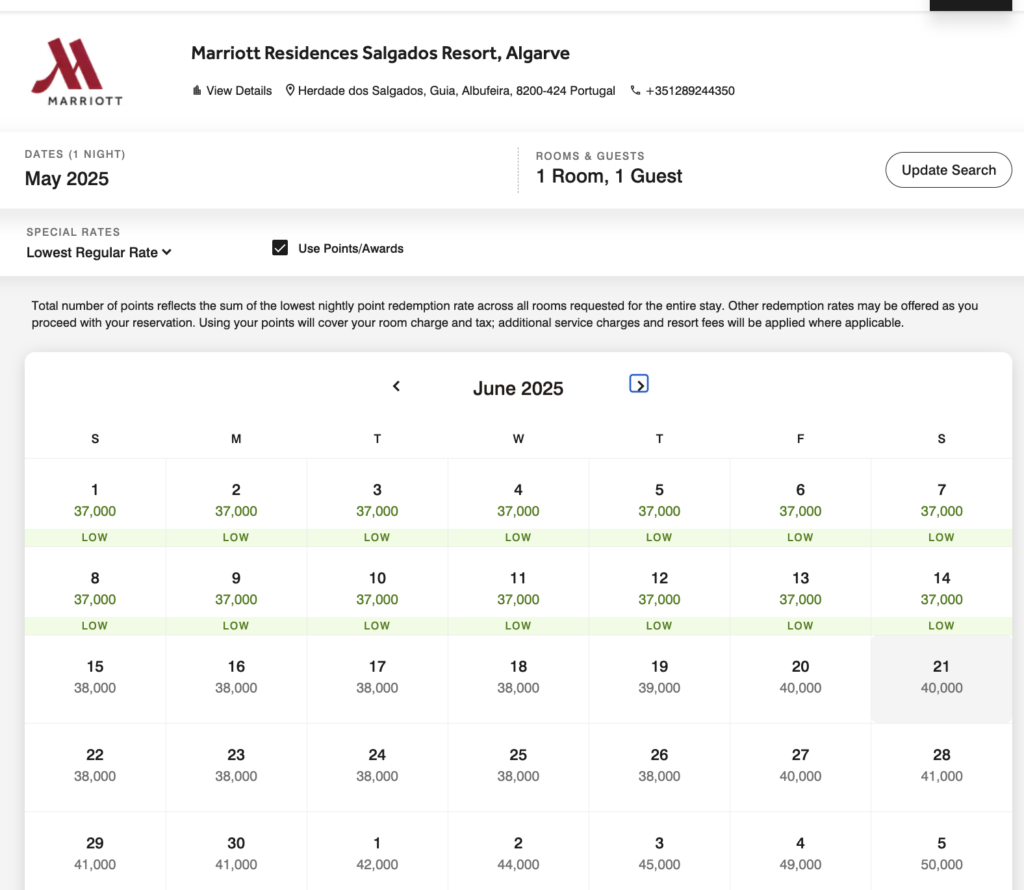 MARRIOTT

Marriott Residences Salgados Resort, Algarve

View Details  Herdade dos Salgados, Guia, Albufeira, 8200-424 Portugal  +351289244350

DATES (1 NIGHT)
May 2025

ROOMS & GUESTS
1 Room, 1 Guest

Update Search

SPECIAL RATES
Lowest Regular Rate

Use Points/Awards

Total number of points reflects the sum of the lowest nightly point redemption rate across all rooms requested for the entire stay. Other redemption rates may be offered as you proceed with your reservation. Using your points will cover your room charge and tax; additional service charges and resort fees will be applied where applicable.

June 2025

| S | M | T | W | T | F | S |
|---|---|---|---|---|---|---|
| 1 37,000 LOW | 2 37,000 LOW | 3 37,000 LOW | 4 37,000 LOW | 5 37,000 LOW | 6 37,000 LOW | 7 37,000 LOW |
| 8 37,000 LOW | 9 37,000 LOW | 10 37,000 LOW | 11 37,000 LOW | 12 37,000 LOW | 13 37,000 LOW | 14 37,000 LOW |
| 15 38,000 | 16 38,000 | 17 38,000 | 18 38,000 | 19 39,000 | 20 40,000 | 21 40,000 |
| 22 38,000 | 23 38,000 | 24 38,000 | 25 38,000 | 26 38,000 | 27 40,000 | 28 41,000 |
| 29 41,000 | 30 41,000 | 1 42,000 | 2 44,000 | 3 45,000 | 4 49,000 | 5 50,000 |